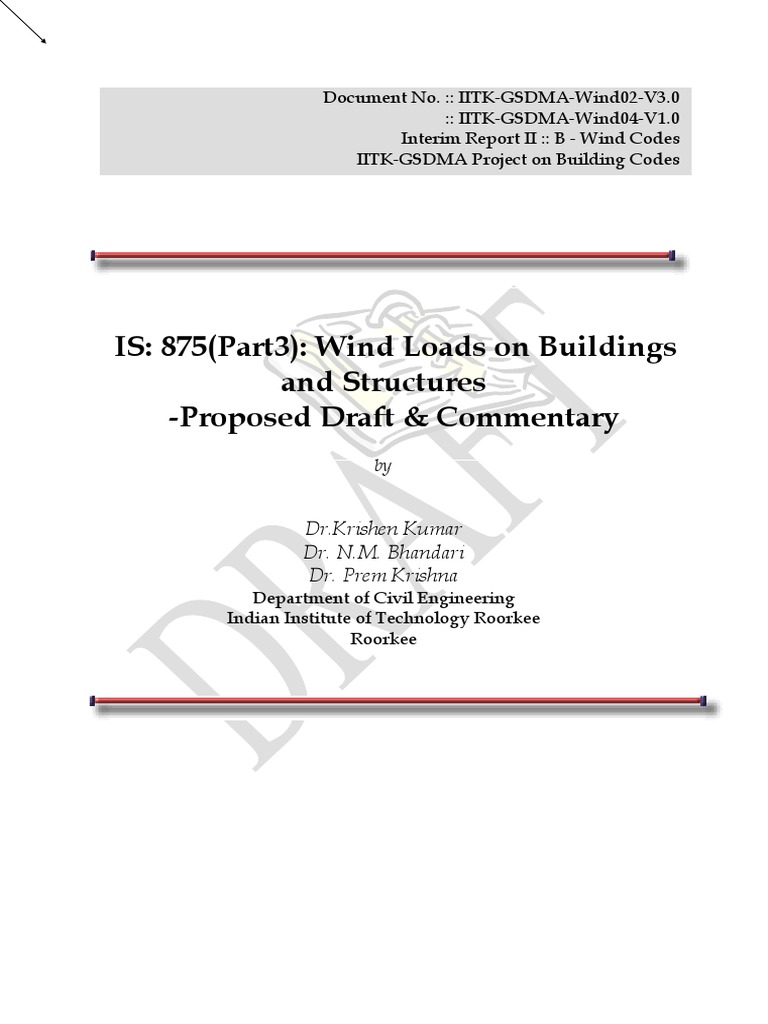 Document No. :: IITK-GSDMA-Wind02-V3.0
:: IITK-GSDMA-Wind04-V1.0
Interim Report II :: B - Wind Codes
IITK-GSDMA Project on Building Codes

IS: 875(Part3): Wind Loads on Buildings and Structures
-Proposed Draft & Commentary

by

Dr.Krishen Kumar
Dr. N.M. Bhandari
Dr. Prem Krishna
Department of Civil Engineering
Indian Institute of Technology Roorkee
Roorkee

DRAFT